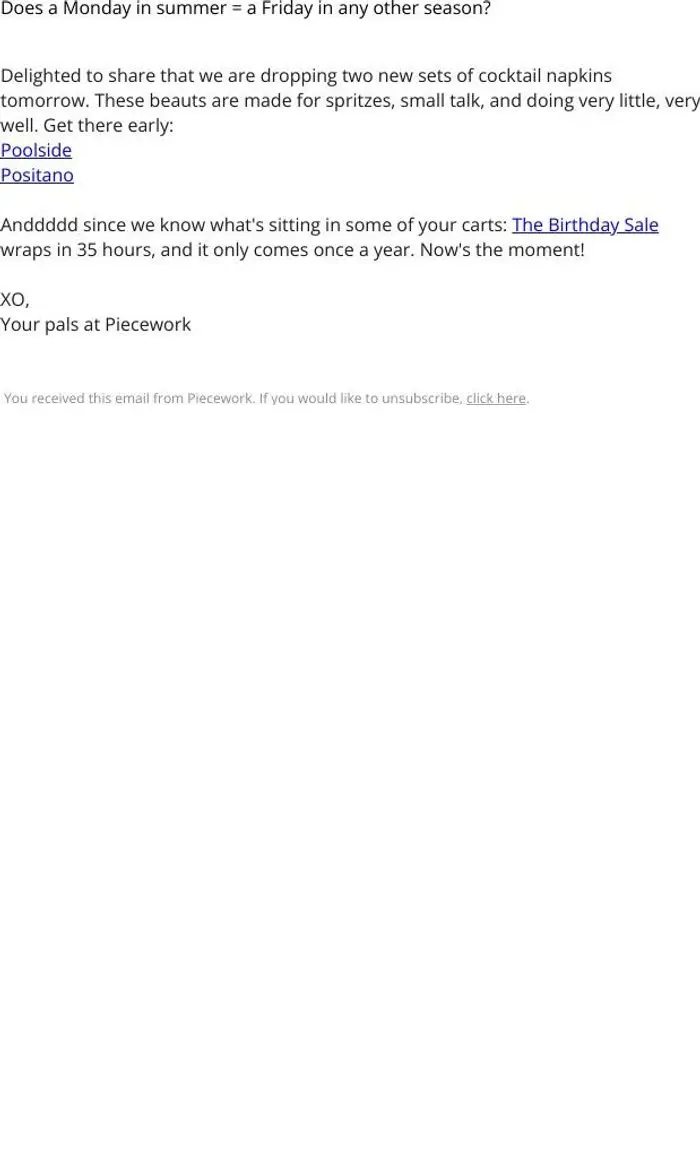 Does a Monday in summer = a Friday in any other season?

Delighted to share that we are dropping two new sets of cocktail napkins tomorrow. These beauts are made for spritzes, small talk, and doing very little, very well. Get there early:
Poolside
Positano

Anddddd since we know what's sitting in some of your carts: The Birthday Sale wraps in 35 hours, and it only comes once a year. Now's the moment!

XO,
Your pals at Piecework

You received this email from Piecework. If you would like to unsubscribe, click here.